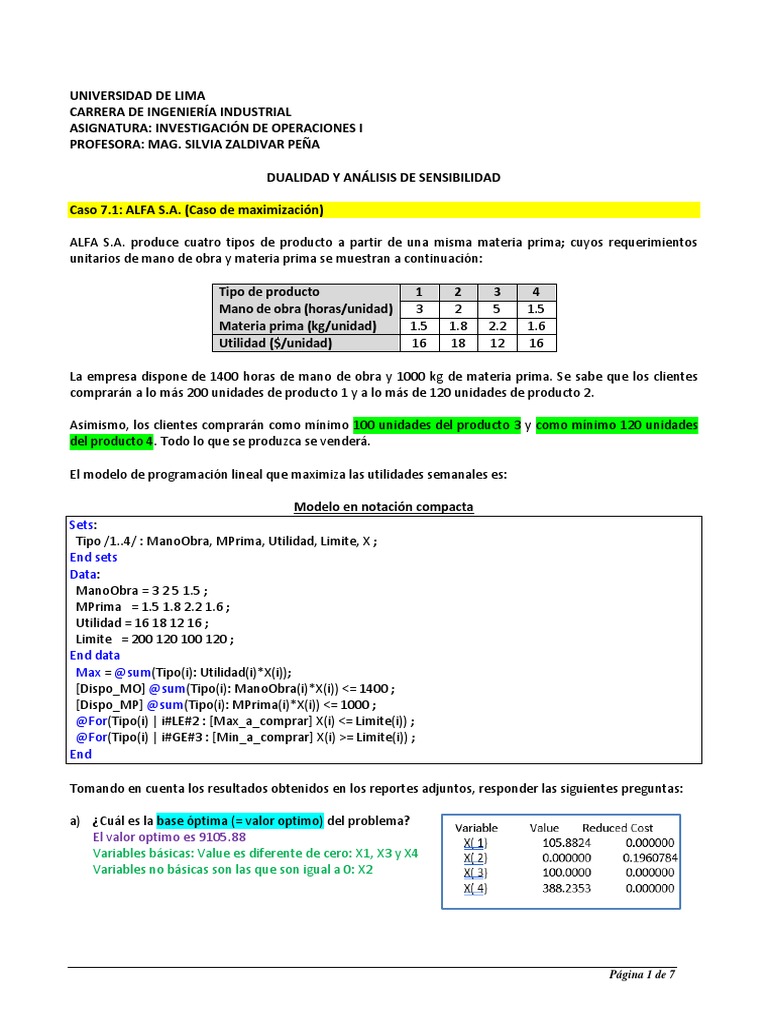 UNIVERSIDAD DE LIMA
CARRERA DE INGENIERÍA INDUSTRIAL
ASIGNATURA: INVESTIGACIÓN DE OPERACIONES I
PROFESORA: MAG. SILVIA ZALDIVAR PEÑA

DUALIDAD Y ANÁLISIS DE SENSIBILIDAD

Caso 7.1: ALFA S.A. (Caso de maximización)

ALFA S.A. produce cuatro tipos de producto a partir de una misma materia prima; cuyos requerimientos unitarios de mano de obra y materia prima se muestran a continuación:

| Tipo de producto | 1 | 2 | 3 | 4 |
|---|---|---|---|---|
| Mano de obra (horas/unidad) | 3 | 2 | 5 | 1.5 |
| Materia prima (kg/unidad) | 1.5 | 1.8 | 2.2 | 1.6 |
| Utilidad ($/unidad) | 16 | 18 | 12 | 16 |

La empresa dispone de 1400 horas de mano de obra y 1000 kg de materia prima. Se sabe que los clientes comprarán a lo más 200 unidades de producto 1 y a lo más de 120 unidades de producto 2.

Asimismo, los clientes comprarán como mínimo 100 unidades del producto 3 y como mínimo 120 unidades del producto 4. Todo lo que se produzca se venderá.

El modelo de programación lineal que maximiza las utilidades semanales es:

Modelo en notación compacta

Sets:
Tipo /1..4/ : ManoObra, MPrima, Utilidad, Limite, X ;
End sets
Data:
ManoObra = 3 2 5 1.5 ;
MPrima = 1.5 1.8 2.2 1.6 ;
Utilidad = 16 18 12 16 ;
Limite = 200 120 100 120 ;
End data
Max = @sum(Tipo(i): Utilidad(i)*X(i));
[Dispo_MO] @sum(Tipo(i): ManoObra(i)*X(i)) <= 1400 ;
[Dispo_MP] @sum(Tipo(i): MPrima(i)*X(i)) <= 1000 ;
@For(Tipo(i) | i#LE#2 : [Max_a_comprar] X(i) <= Limite(i)) ;
@For(Tipo(i) | i#GE#3 : [Min_a_comprar] X(i) >= Limite(i)) ;
End

Tomando en cuenta los resultados obtenidos en los reportes adjuntos, responder las siguientes preguntas:

a) ¿Cuál es la base óptima (= valor optimo) del problema?
El valor optimo es 9105.88
Variables básicas: Value es diferente de cero: X1, X3 y X4
Variables no básicas son las que son igual a 0: X2

| Variable | Value | Reduced Cost |
|---|---|---|
| X( 1) | 105.8824 | 0.000000 |
| X( 2) | 0.000000 | 0.1960784 |
| X( 3) | 100.0000 | 0.000000 |
| X( 4) | 388.2353 | 0.000000 |

Página 1 de 7